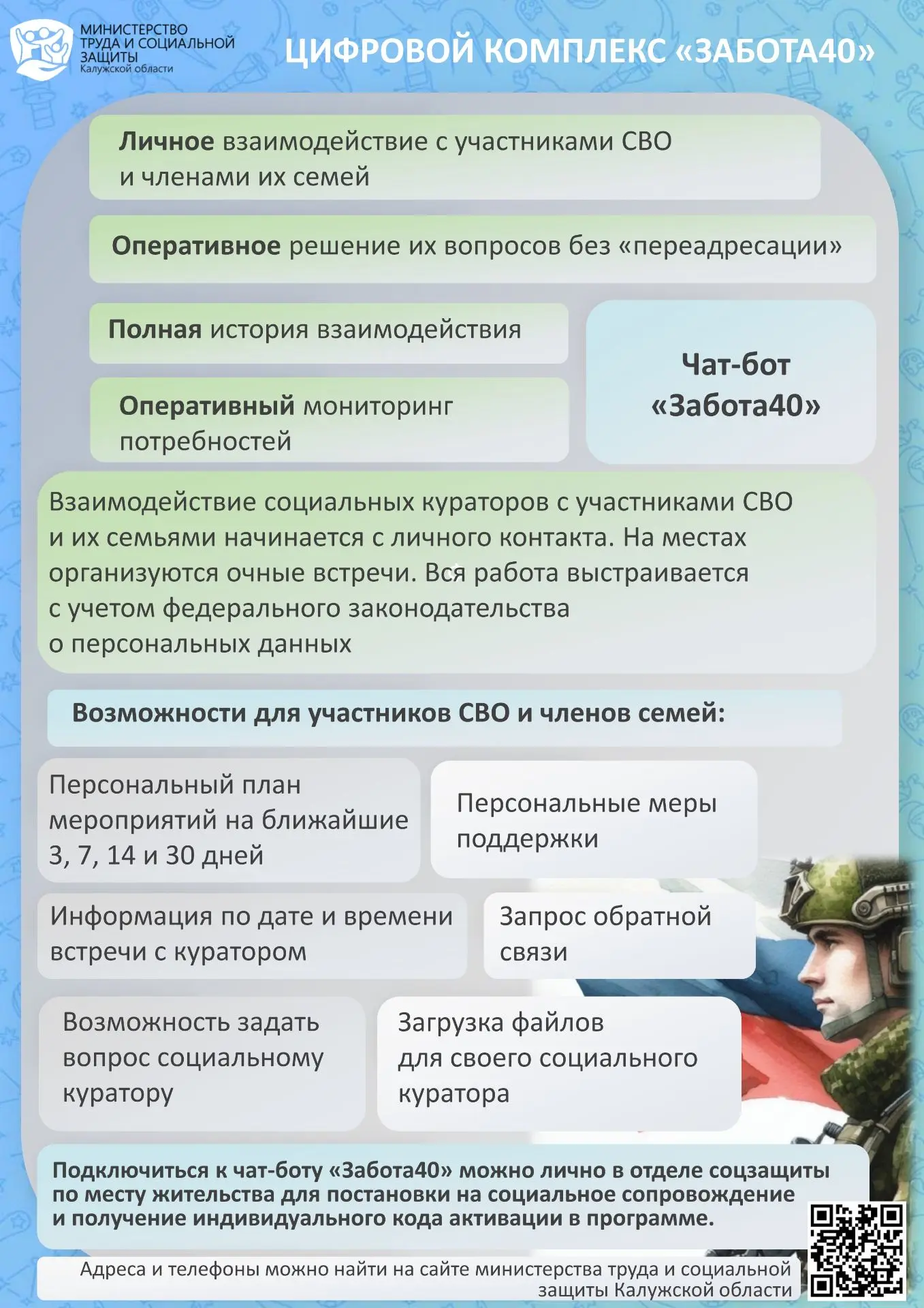 МИНИСТЕРСТВО ТРУДА И СОЦИАЛЬНОЙ ЗАЩИТЫ
Калужской области

ЦИФРОВОЙ КОМПЛЕКС «ЗАБОТА40»

Личное взаимодействие с участниками СВО и членами их семей

Оперативное решение их вопросов без «переадресации»

Полная история взаимодействия

Оперативный мониторинг потребностей

Чат-бот «Забота40»

Взаимодействие социальных кураторов с участниками СВО и их семьями начинается с личного контакта. На местах организуются очные встречи. Вся работа выстраивается с учетом федерального законодательства о персональных данных

Возможности для участников СВО и членов семей:

Персональный план мероприятий на ближайшие 3, 7, 14 и 30 дней

Персональные меры поддержки

Информация по дате и времени встречи с куратором

Запрос обратной связи

Возможность задать вопрос социальному куратору

Загрузка файлов для своего социального куратора

Подключиться к чат-боту «Забота40» можно лично в отделе соцзащиты по месту жительства для постановки на социальное сопровождение и получение индивидуального кода активации в программе.

Адреса и телефоны можно найти на сайте министерства труда и социальной защиты Калужской области